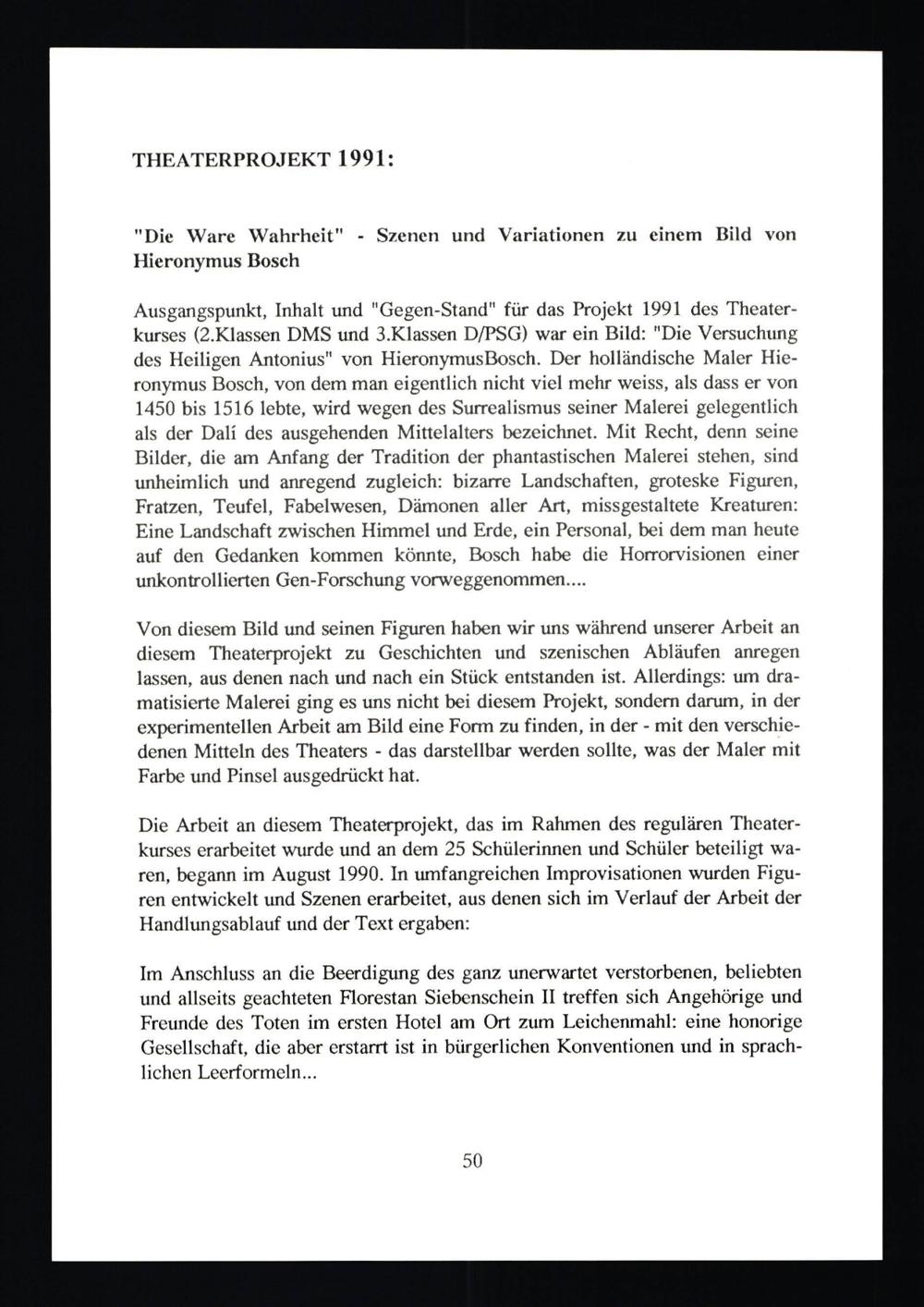 THEATERPROJEKT 1991:

"Die Ware Wahrheit" - Szenen und Variationen zu einem Bild von Hieronymus Bosch

Ausgangspunkt, Inhalt und "Gegen-Stand" für das Projekt 1991 des Theaterkurses (2.Klassen DMS und 3.Klassen D/PSG) war ein Bild: "Die Versuchung des Heiligen Antonius" von HieronymusBosch. Der holländische Maler Hieronymus Bosch, von dem man eigentlich nicht viel mehr weiss, als dass er von 1450 bis 1516 lebte, wird wegen des Surrealismus seiner Malerei gelegentlich als der Dalí des ausgehenden Mittelalters bezeichnet. Mit Recht, denn seine Bilder, die am Anfang der Tradition der phantastischen Malerei stehen, sind unheimlich und anregend zugleich: bizarre Landschaften, groteske Figuren, Fratzen, Teufel, Fabelwesen, Dämonen aller Art, missgestaltete Kreaturen: Eine Landschaft zwischen Himmel und Erde, ein Personal, bei dem man heute auf den Gedanken kommen könnte, Bosch habe die Horrorvisionen einer unkontrollierten Gen-Forschung vorweggenommen....

Von diesem Bild und seinen Figuren haben wir uns während unserer Arbeit an diesem Theaterprojekt zu Geschichten und szenischen Abläufen anregen lassen, aus denen nach und nach ein Stück entstanden ist. Allerdings: um dramatisierte Malerei ging es uns nicht bei diesem Projekt, sondern darum, in der experimentellen Arbeit am Bild eine Form zu finden, in der - mit den verschiedenen Mitteln des Theaters - das darstellbar werden sollte, was der Maler mit Farbe und Pinsel ausgedrückt hat.

Die Arbeit an diesem Theaterprojekt, das im Rahmen des regulären Theaterkurses erarbeitet wurde und an dem 25 Schülerinnen und Schüler beteiligt waren, begann im August 1990. In umfangreichen Improvisationen wurden Figuren entwickelt und Szenen erarbeitet, aus denen sich im Verlauf der Arbeit der Handlungsablauf und der Text ergaben:

Im Anschluss an die Beerdigung des ganz unerwartet verstorbenen, beliebten und allseits geachteten Florestan Siebenschein II treffen sich Angehörige und Freunde des Toten im ersten Hotel am Ort zum Leichenmahl: eine honorige Gesellschaft, die aber erstarrt ist in bürgerlichen Konventionen und in sprachlichen Leerformeln...

50